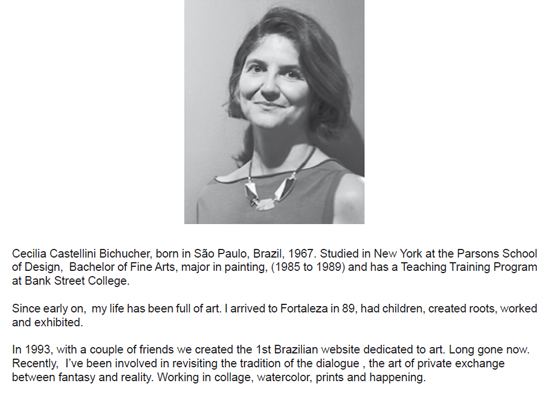 Cecilia Castellini Bichucher, born in São Paulo, Brazil, 1967. Studied in New York at the Parsons School of Design, Bachelor of Fine Arts, major in painting, (1985 to 1989) and has a Teaching Training Program at Bank Street College.

Since early on, my life has been full of art. I arrived to Fortaleza in 89, had children, created roots, worked and exhibited.

In 1993, with a couple of friends we created the 1st Brazilian website dedicated to art. Long gone now. Recently, I've been involved in revisiting the tradition of the dialogue , the art of private exchange between fantasy and reality. Working in collage, watercolor, prints and happening.